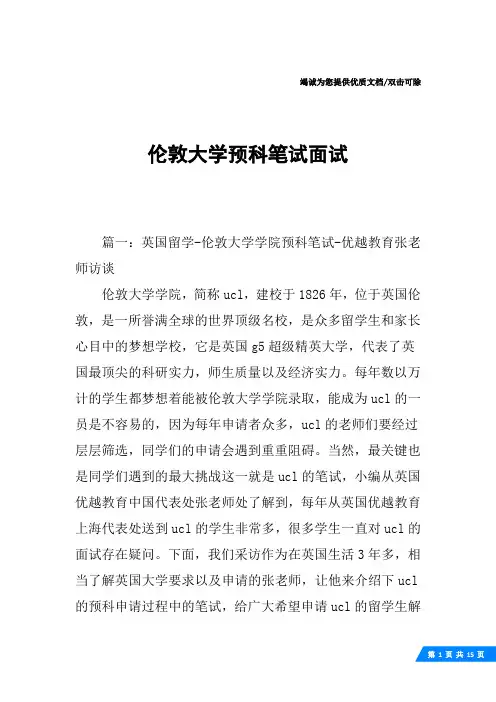 竭诚为您提供优质文档/双击可除

伦敦大学预科笔试面试

篇一：英国留学-伦敦大学学院预科笔试-优越教育张老师访谈

伦敦大学学院，简称ucl，建校于1826年，位于英国伦敦，是一所誉满全球的世界顶级名校，是众多留学生和家长心目中的梦想学校，它是英国g5超级精英大学，代表了英国最顶尖的科研实力，师生质量以及经济实力。每年数以万计的学生都梦想着能被伦敦大学学院录取，能成为ucl的一员是不容易的，因为每年申请者众多，ucl的老师们要经过层层筛选，同学们的申请会遇到重重阻碍。当然，最关键也是同学们遇到的最大挑战这一就是ucl的笔试，小编从英国优越教育中国代表处张老师处了解到，每年从英国优越教育上海代表处送到ucl的学生非常多，很多学生一直对ucl的面试存在疑问。下面，我们采访作为在英国生活3年多，相当了解英国大学要求以及申请的张老师，让他来介绍下ucl的预科申请过程中的笔试，给广大希望申请ucl的留学生解

第 1 页 共 15 页